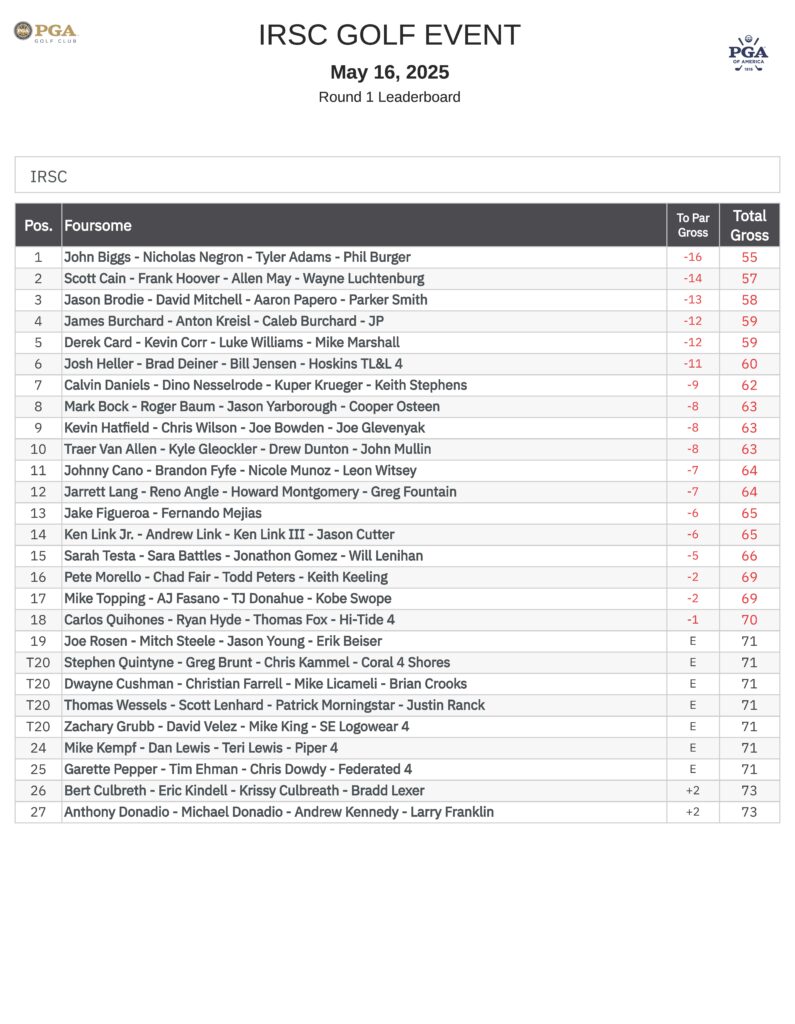 PGA GOLF CLUB

IRSC GOLF EVENT

May 16, 2025

Round 1 Leaderboard

PGA OF AMERICA 1916

IRSC

| Pos. | Foursome | To Par Gross | Total Gross |
|---|---|---|---|
| 1 | John Biggs - Nicholas Negron - Tyler Adams - Phil Burger | -16 | 55 |
| 2 | Scott Cain - Frank Hoover - Allen May - Wayne Luchtenburg | -14 | 57 |
| 3 | Jason Brodie - David Mitchell - Aaron Papero - Parker Smith | -13 | 58 |
| 4 | James Burchard - Anton Kreisl - Caleb Burchard - JP | -12 | 59 |
| 5 | Derek Card - Kevin Corr - Luke Williams - Mike Marshall | -12 | 59 |
| 6 | Josh Heller - Brad Deiner - Bill Jensen - Hoskins TL&L 4 | -11 | 60 |
| 7 | Calvin Daniels - Dino Nesselrode - Kuper Krueger - Keith Stephens | -9 | 62 |
| 8 | Mark Bock - Roger Baum - Jason Yarborough - Cooper Osteen | -8 | 63 |
| 9 | Kevin Hatfield - Chris Wilson - Joe Bowden - Joe Glevenyak | -8 | 63 |
| 10 | Traer Van Allen - Kyle Gleockler - Drew Dunton - John Mullin | -8 | 63 |
| 11 | Johnny Cano - Brandon Fyfe - Nicole Munoz - Leon Witsey | -7 | 64 |
| 12 | Jarrett Lang - Reno Angle - Howard Montgomery - Greg Fountain | -7 | 64 |
| 13 | Jake Figueroa - Fernando Mejias | -6 | 65 |
| 14 | Ken Link Jr. - Andrew Link - Ken Link III - Jason Cutter | -6 | 65 |
| 15 | Sarah Testa - Sara Battles - Jonathon Gomez - Will Lenihan | -5 | 66 |
| 16 | Pete Morello - Chad Fair - Todd Peters - Keith Keeling | -2 | 69 |
| 17 | Mike Topping - AJ Fasano - TJ Donahue - Kobe Swope | -2 | 69 |
| 18 | Carlos Quihones - Ryan Hyde - Thomas Fox - Hi-Tide 4 | -1 | 70 |
| 19 | Joe Rosen - Mitch Steele - Jason Young - Erik Beiser | E | 71 |
| T20 | Stephen Quintyne - Greg Brunt - Chris Kammel - Coral 4 Shores | E | 71 |
| T20 | Dwayne Cushman - Christian Farrell - Mike Licameli - Brian Crooks | E | 71 |
| T20 | Thomas Wessels - Scott Lenhard - Patrick Morningstar - Justin Ranck | E | 71 |
| T20 | Zachary Grubb - David Velez - Mike King - SE Logowear 4 | E | 71 |
| 24 | Mike Kempf - Dan Lewis - Teri Lewis - Piper 4 | E | 71 |
| 25 | Garette Pepper - Tim Ehman - Chris Dowdy - Federated 4 | E | 71 |
| 26 | Bert Culbreth - Eric Kindell - Krissy Culbreath - Bradd Lexer | +2 | 73 |
| 27 | Anthony Donadio - Michael Donadio - Andrew Kennedy - Larry Franklin | +2 | 73 |